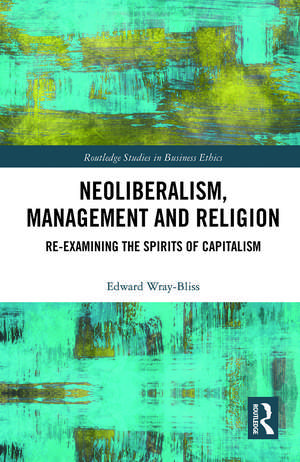 Routledge Studies in Business Ethics

NEOLIBERALISM, MANAGEMENT AND RELIGION

RE-EXAMINING THE SPIRITS OF CAPITALISM

Edward Wray-Bliss

ROUTLEDGE